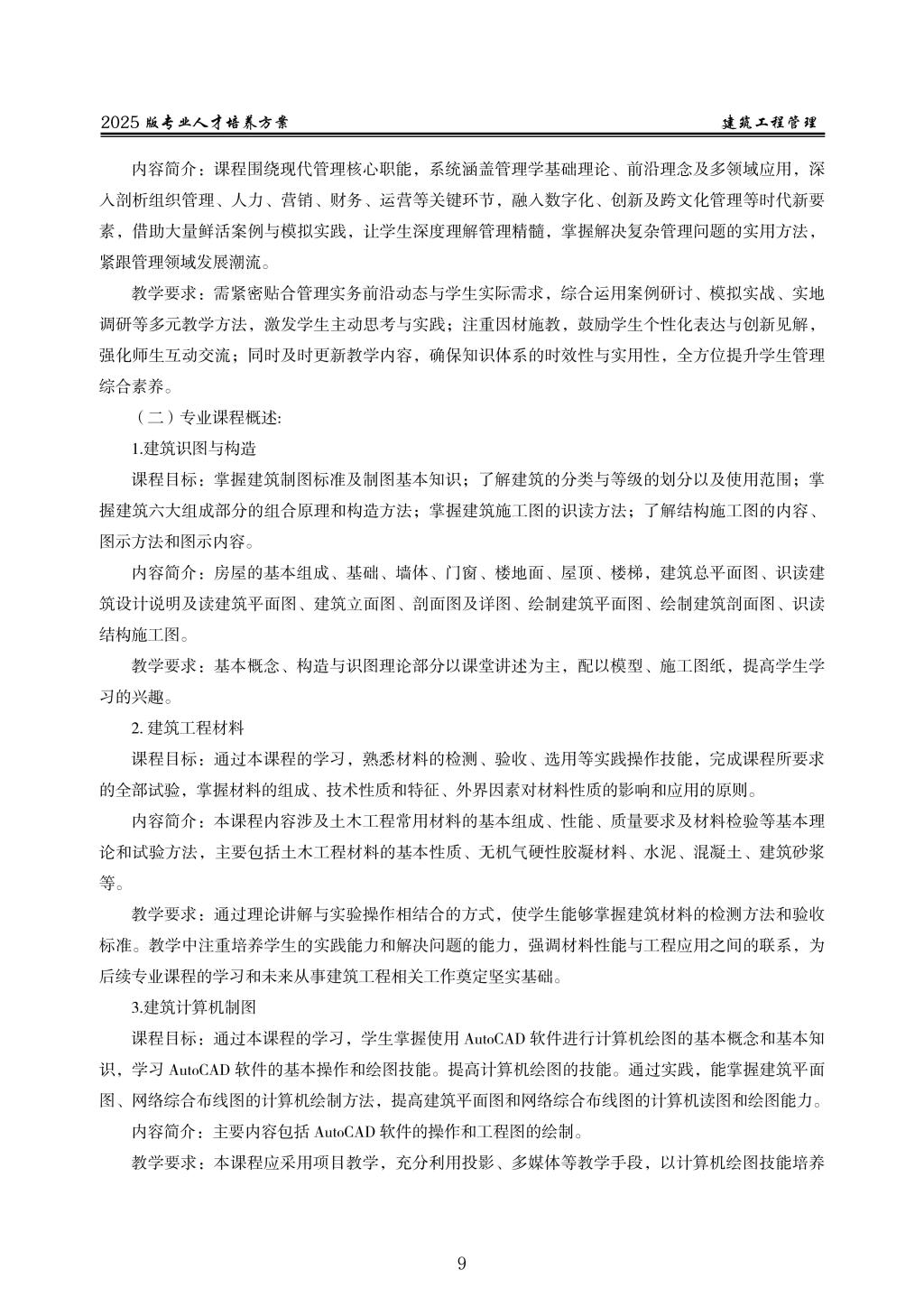 2025 版专业人才培养方案 建筑工程管理

内容简介：课程围绕现代管理核心职能，系统涵盖管理学基础理论、前沿理念及多领域应用，深入剖析组织管理、人力、营销、财务、运营等关键环节，融入数字化、创新及跨文化管理等时代新要素，借助大量鲜活案例与模拟实践，让学生深度理解管理精髓，掌握解决复杂管理问题的实用方法，紧跟管理领域发展潮流。

教学要求：需紧密贴合管理实务前沿动态与学生实际需求，综合运用案例研讨、模拟实战、实地调研等多元教学方法，激发学生主动思考与实践；注重因材施教，鼓励学生个性化表达与创新见解，强化师生互动交流；同时及时更新教学内容，确保知识体系的时效性与实用性，全方位提升学生管理综合素养。

（二）专业课程概述:

1.建筑识图与构造

课程目标：掌握建筑制图标准及制图基本知识；了解建筑的分类与等级的划分以及使用范围；掌握建筑六大组成部分的组合原理和构造方法；掌握建筑施工图的识读方法；了解结构施工图的内容、图示方法和图示内容。

内容简介：房屋的基本组成、基础、墙体、门窗、楼地面、屋顶、楼梯，建筑总平面图、识读建筑设计说明及读建筑平面图、建筑立面图、剖面图及详图、绘制建筑平面图、绘制建筑剖面图、识读结构施工图。

教学要求：基本概念、构造与识图理论部分以课堂讲述为主，配以模型、施工图纸，提高学生学习的兴趣。

2. 建筑工程材料

课程目标：通过本课程的学习，熟悉材料的检测、验收、选用等实践操作技能，完成课程所要求的全部试验，掌握材料的组成、技术性质和特征、外界因素对材料性质的影响和应用的原则。

内容简介：本课程内容涉及土木工程常用材料的基本组成、性能、质量要求及材料检验等基本理论和试验方法，主要包括土木工程材料的基本性质、无机气硬性胶凝材料、水泥、混凝土、建筑砂浆等。

教学要求：通过理论讲解与实验操作相结合的方式，使学生能够掌握建筑材料的检测方法和验收标准。教学中注重培养学生的实践能力和解决问题的能力，强调材料性能与工程应用之间的联系，为后续专业课程的学习和未来从事建筑工程相关工作奠定坚实基础。

3.建筑计算机制图

课程目标：通过本课程的学习，学生掌握使用 AutoCAD 软件进行计算机绘图的基本概念和基本知识，学习 AutoCAD 软件的基本操作和绘图技能。提高计算机绘图的技能。通过实践，能掌握建筑平面图、网络综合布线图的计算机绘制方法，提高建筑平面图和网络综合布线图的计算机读图和绘图能力。

内容简介：主要内容包括 AutoCAD 软件的操作和工程图的绘制。

教学要求：本课程应采用项目教学，充分利用投影、多媒体等教学手段，以计算机绘图技能培养

9